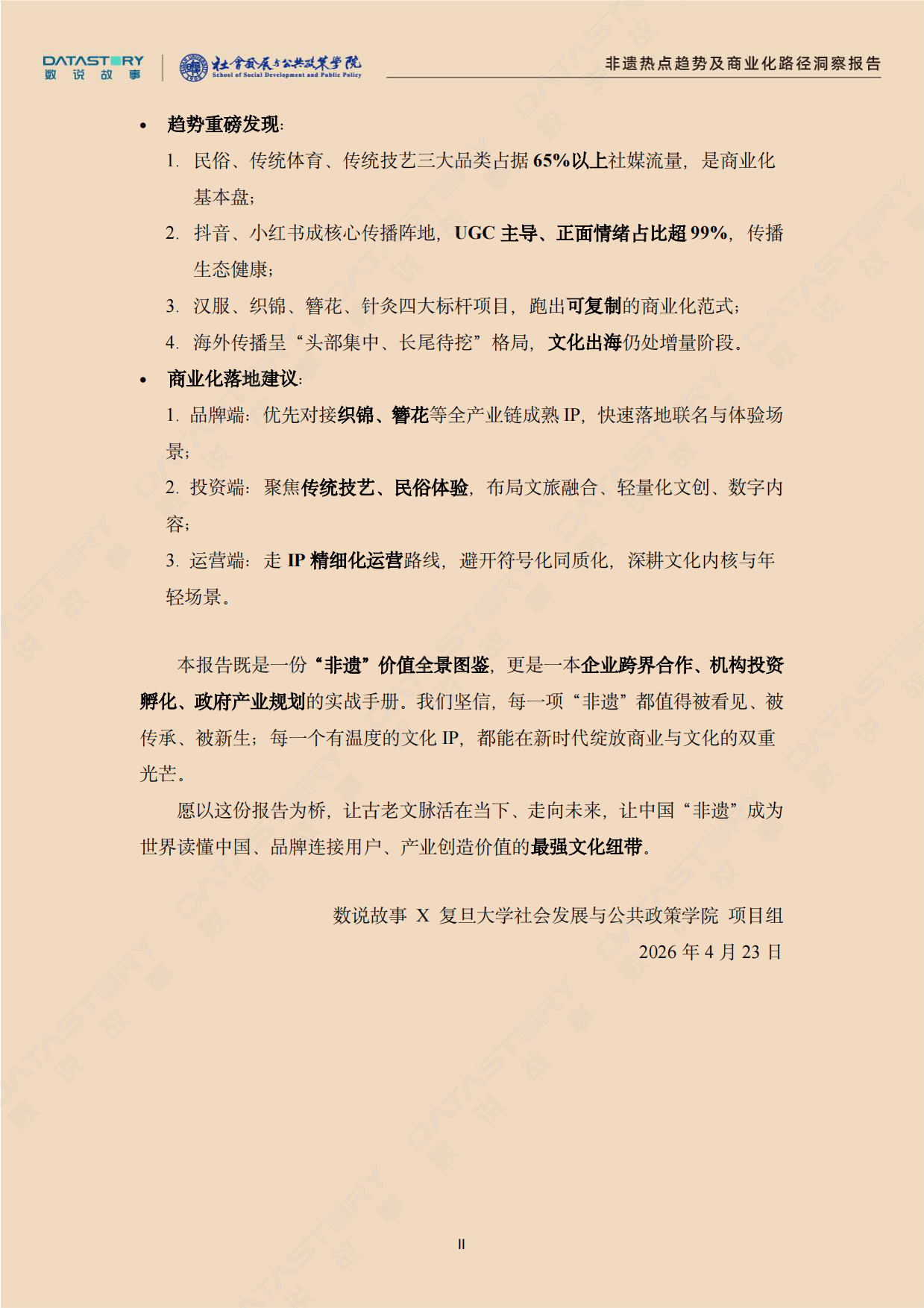 DATASTORY 数说故事

社会发展与公共政策学院 School of Social Development and Public Policy

非遗热点趋势及商业化路径洞察报告

• 趋势重磅发现:

1. 民俗、传统体育、传统技艺三大品类占据 65%以上社媒流量，是商业化基本盘；

2. 抖音、小红书成核心传播阵地，UGC 主导、正面情绪占比超 99%，传播生态健康；

3. 汉服、织锦、簪花、针灸四大标杆项目，跑出可复制的商业化范式；

4. 海外传播呈“头部集中、长尾待挖”格局，文化出海仍处增量阶段。

• 商业化落地建议:

1. 品牌端：优先对接织锦、簪花等全产业链成熟 IP，快速落地联名与体验场景；

2. 投资端：聚焦传统技艺、民俗体验，布局文旅融合、轻量化文创、数字内容；

3. 运营端：走 IP 精细化运营路线，避开符号化同质化，深耕文化内核与年轻场景。

本报告既是一份“非遗”价值全景图鉴，更是一本企业跨界合作、机构投资孵化、政府产业规划的实战手册。我们坚信，每一项“非遗”都值得被看见、被传承、被新生；每一个有温度的文化 IP，都能在新时代绽放商业与文化的双重光芒。

愿以这份报告为桥，让古老文脉活在当下、走向未来，让中国“非遗”成为世界读懂中国、品牌连接用户、产业创造价值的最强文化纽带。

数说故事 X 复旦大学社会发展与公共政策学院 项目组

2026 年 4 月 23 日

II